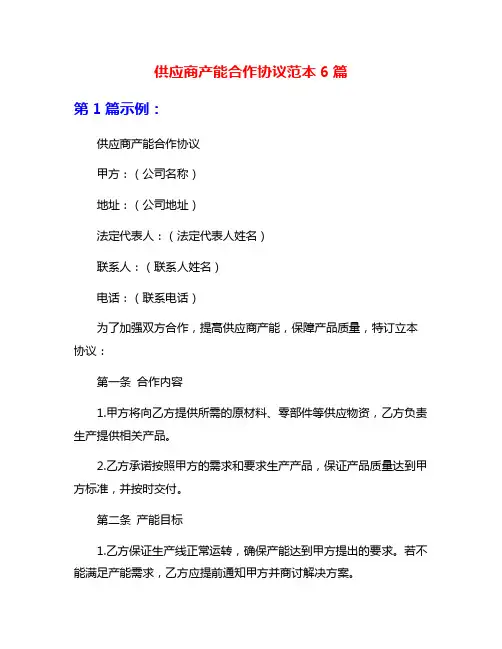 供应商产能合作协议范本 6 篇

第 1 篇示例：

供应商产能合作协议

甲方：（公司名称）

地址：（公司地址）

法定代表人：（法定代表人姓名）

联系人：（联系人姓名）

电话：（联系电话）

为了加强双方合作，提高供应商产能，保障产品质量，特订立本协议：

第一条 合作内容

1.甲方将向乙方提供所需的原材料、零部件等供应物资，乙方负责生产提供相关产品。

2.乙方承诺按照甲方的需求和要求生产产品，保证产品质量达到甲方标准，并按时交付。

第二条 产能目标

1.乙方保证生产线正常运转，确保产能达到甲方提出的要求。若不能满足产能需求，乙方应提前通知甲方并商讨解决方案。